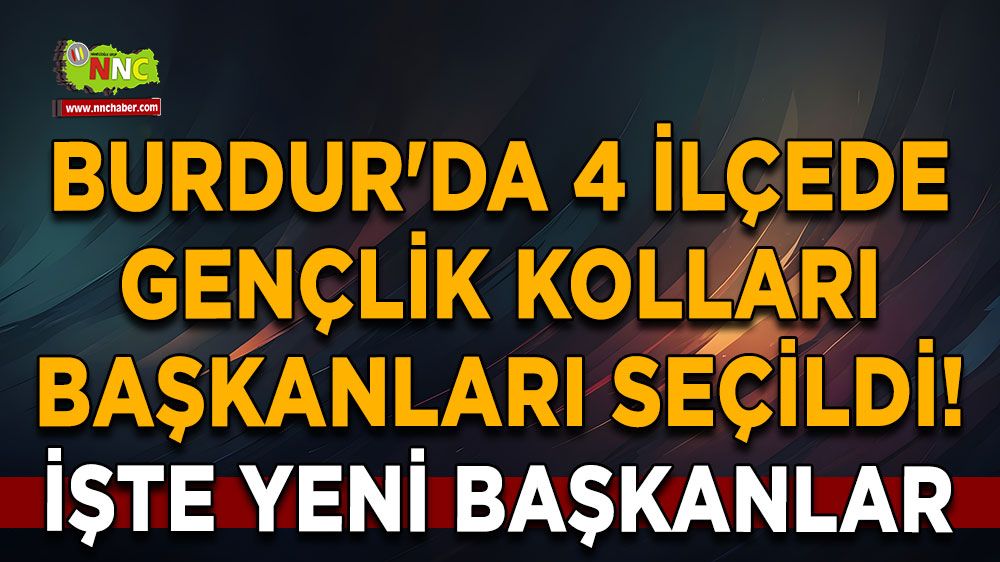 NNC
www.nnchaber.com

BURDUR'DA 4 İLÇEDE GENÇLİK KOLLARI BAŞKANLARI SEÇİLDİ!

İŞTE YENİ BAŞKANLAR